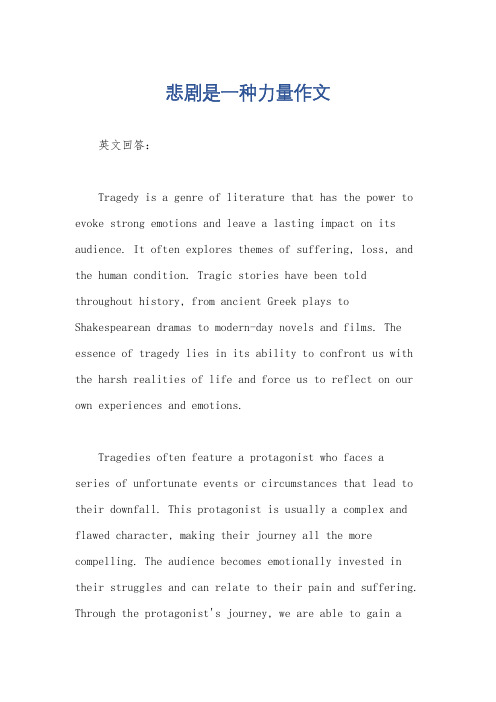 悲剧是一种力量作文

英文回答：

Tragedy is a genre of literature that has the power to evoke strong emotions and leave a lasting impact on its audience. It often explores themes of suffering, loss, and the human condition. Tragic stories have been told throughout history, from ancient Greek plays to Shakespearean dramas to modern-day novels and films. The essence of tragedy lies in its ability to confront us with the harsh realities of life and force us to reflect on our own experiences and emotions.

Tragedies often feature a protagonist who faces a series of unfortunate events or circumstances that lead to their downfall. This protagonist is usually a complex and flawed character, making their journey all the more compelling. The audience becomes emotionally invested in their struggles and can relate to their pain and suffering. Through the protagonist's journey, we are able to gain a